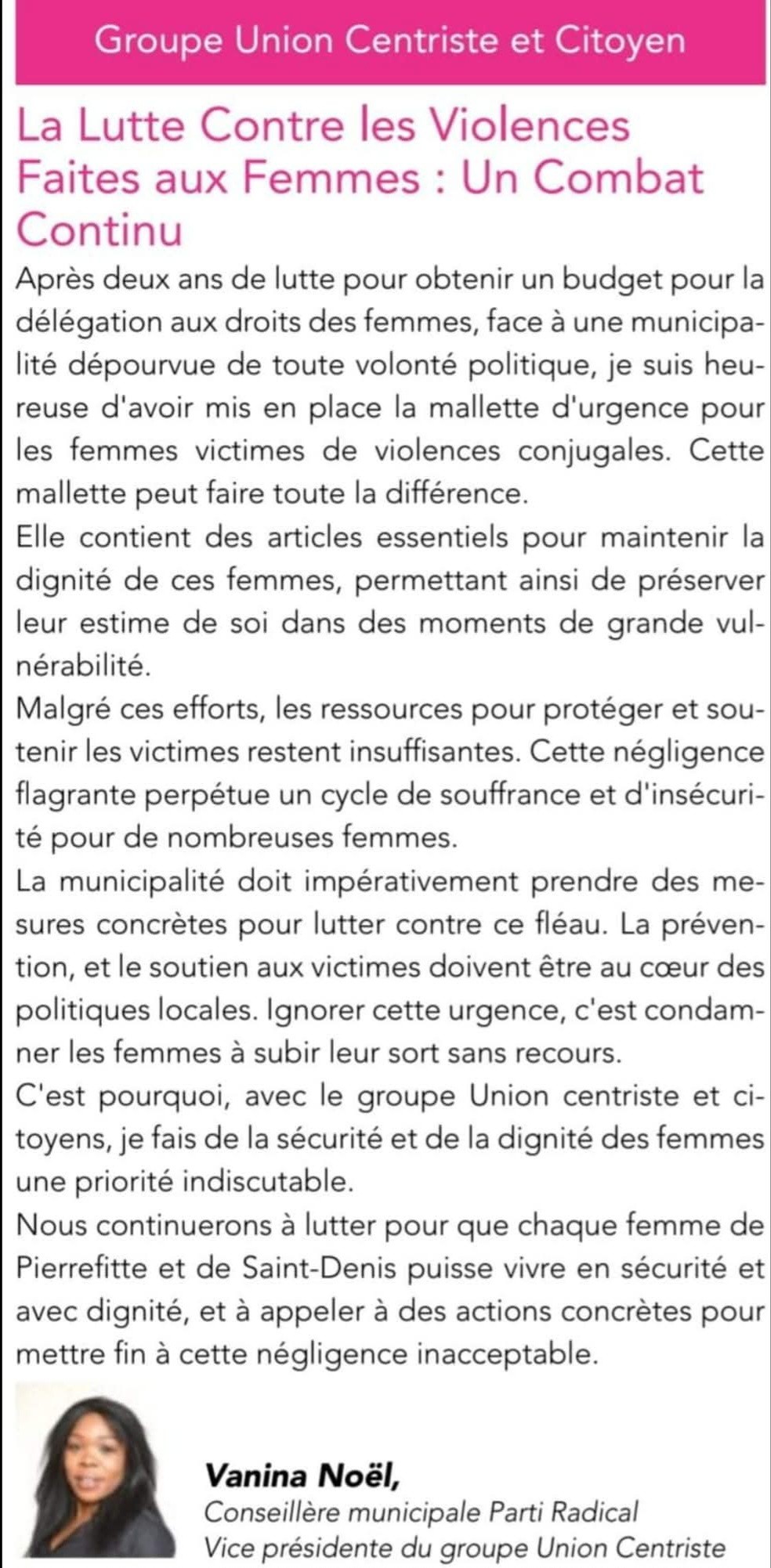 Groupe Union Centriste et Citoyen

La Lutte Contre les Violences Faites aux Femmes : Un Combat Continu

Après deux ans de lutte pour obtenir un budget pour la délégation aux droits des femmes, face à une municipalité dépourvue de toute volonté politique, je suis heureuse d'avoir mis en place la mallette d'urgence pour les femmes victimes de violences conjugales. Cette mallette peut faire toute la différence.

Elle contient des articles essentiels pour maintenir la dignité de ces femmes, permettant ainsi de préserver leur estime de soi dans des moments de grande vulnérabilité.

Malgré ces efforts, les ressources pour protéger et soutenir les victimes restent insuffisantes. Cette négligence flagrante perpétue un cycle de souffrance et d'insécurité pour de nombreuses femmes.

La municipalité doit impérativement prendre des mesures concrètes pour lutter contre ce fléau. La prévention, et le soutien aux victimes doivent être au cœur des politiques locales. Ignorer cette urgence, c'est condamner les femmes à subir leur sort sans recours.

C'est pourquoi, avec le groupe Union centriste et citoyens, je fais de la sécurité et de la dignité des femmes une priorité indiscutable.

Nous continuerons à lutter pour que chaque femme de Pierrefitte et de Saint-Denis puisse vivre en sécurité et avec dignité, et à appeler à des actions concrètes pour mettre fin à cette négligence inacceptable.

Vanina Noël,
Conseillère municipale Parti Radical
Vice présidente du groupe Union Centriste